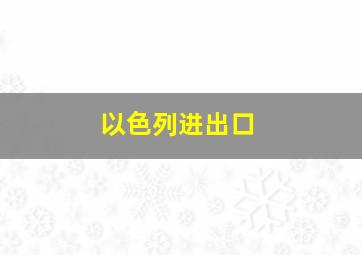 以色列进出口